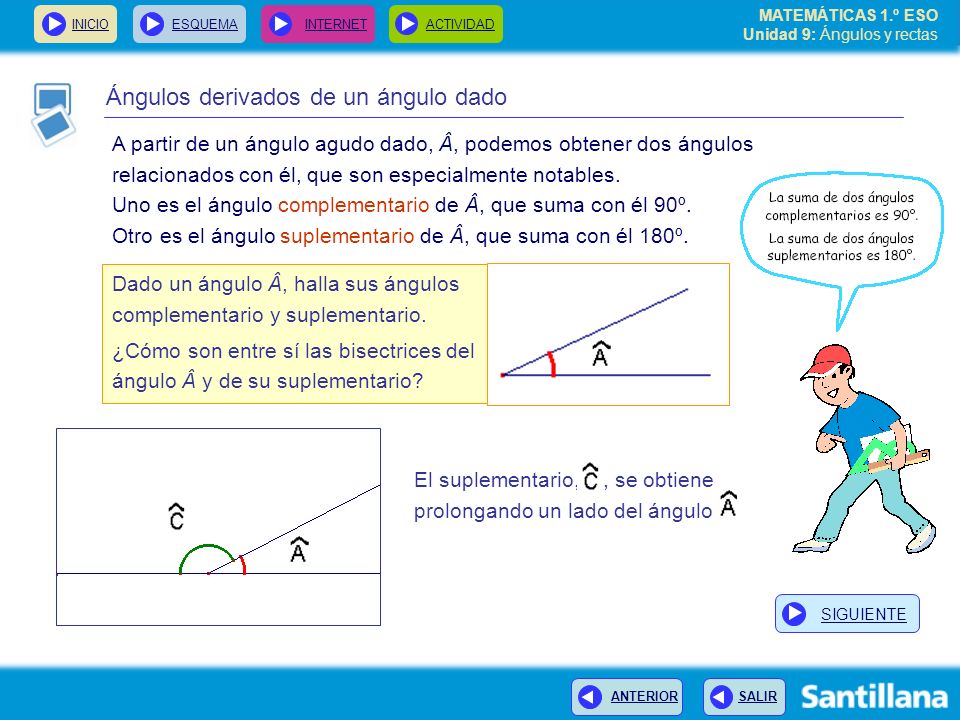 INICIO ESQUEMA INTERNET ACTIVIDAD

MATEMÁTICAS 1.º ESO
Unidad 9: Ángulos y rectas

Ángulos derivados de un ángulo dado

A partir de un ángulo agudo dado, $\hat{A}$, podemos obtener dos ángulos relacionados con él, que son especialmente notables.
Uno es el ángulo complementario de $\hat{A}$, que suma con él 90º.
Otro es el ángulo suplementario de $\hat{A}$, que suma con él 180º.

La suma de dos ángulos complementarios es 90º.
La suma de dos ángulos suplementarios es 180º.

Dado un ángulo $\hat{A}$, halla sus ángulos complementario y suplementario.
¿Cómo son entre sí las bisectrices del ángulo $\hat{A}$ y de su suplementario?

$\hat{A}$

$\hat{C}$

$\hat{A}$

El suplementario, $\hat{C}$, se obtiene prolongando un lado del ángulo $\hat{A}$

SIGUIENTE

ANTERIOR SALIR Santillana